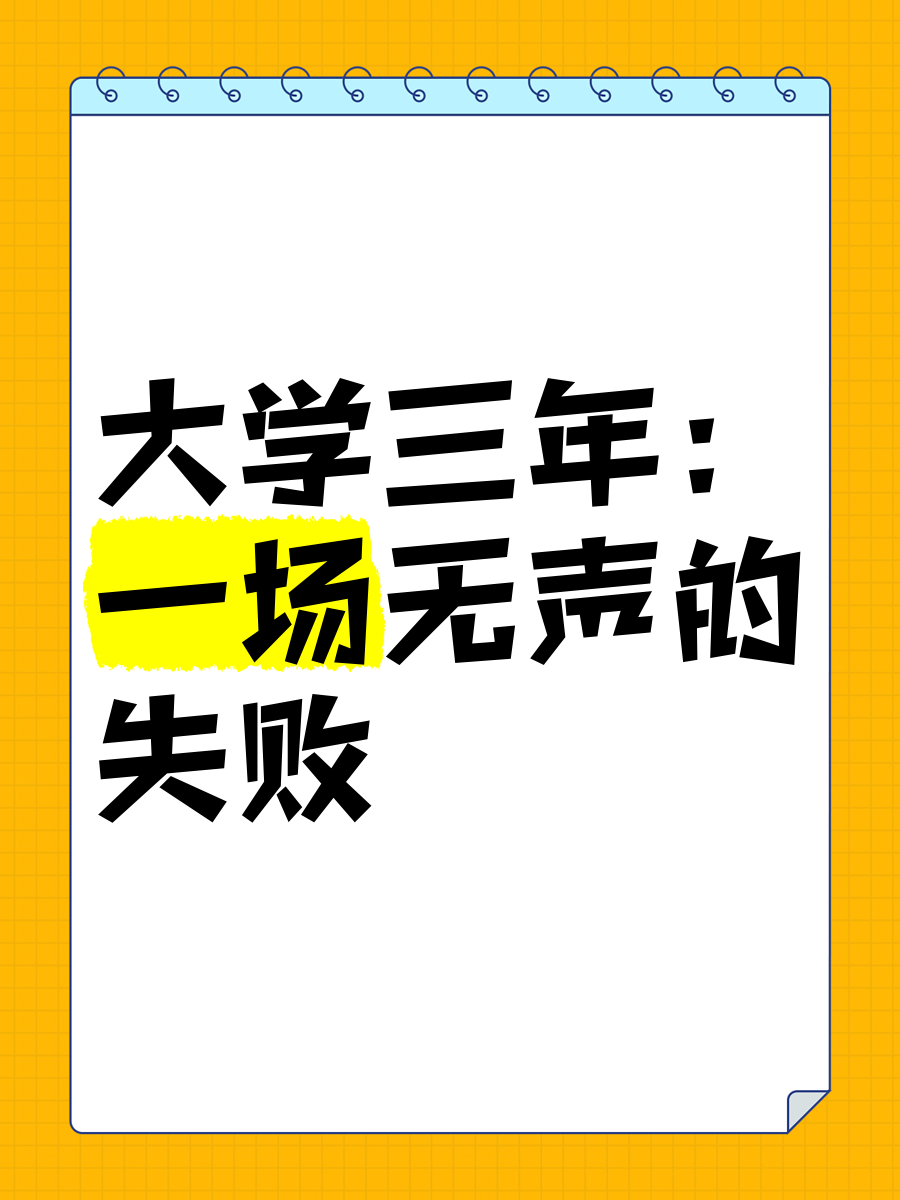 大学三年：一场无声的失败